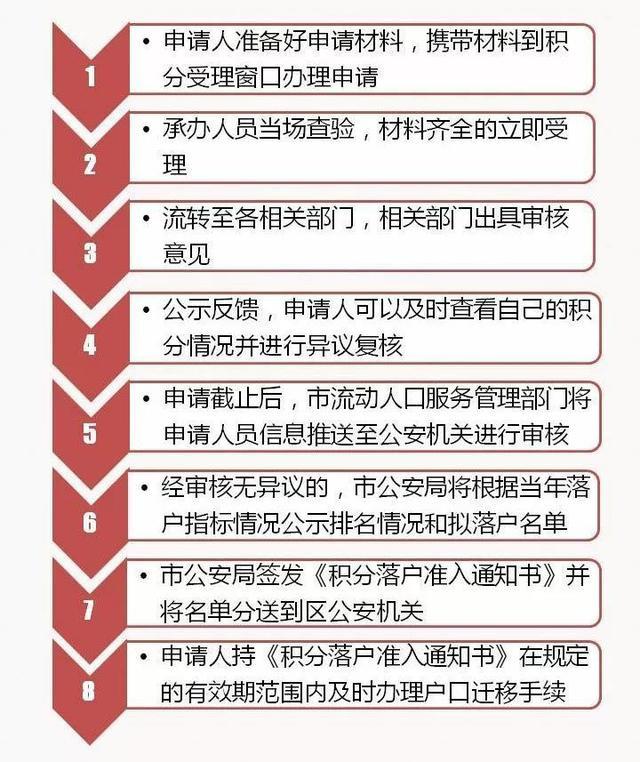 1

• 申请人准备好申请材料，携带材料到积分受理窗口办理申请

2

• 承办人员当场查验，材料齐全的立即受理

3

• 流转至各相关部门，相关部门出具审核意见

4

• 公示反馈，申请人可以及时查看自己的积分情况并进行异议复核

5

• 申请截止后，市流动人口服务管理部门将申请人员信息推送至公安机关进行审核

6

• 经审核无异议的，市公安局将根据当年落户指标情况公示排名情况和拟落户名单

7

• 市公安局签发《积分落户准入通知书》并将名单分送到区公安机关

8

• 申请人持《积分落户准入通知书》在规定的有效期范围内及时办理户口迁移手续